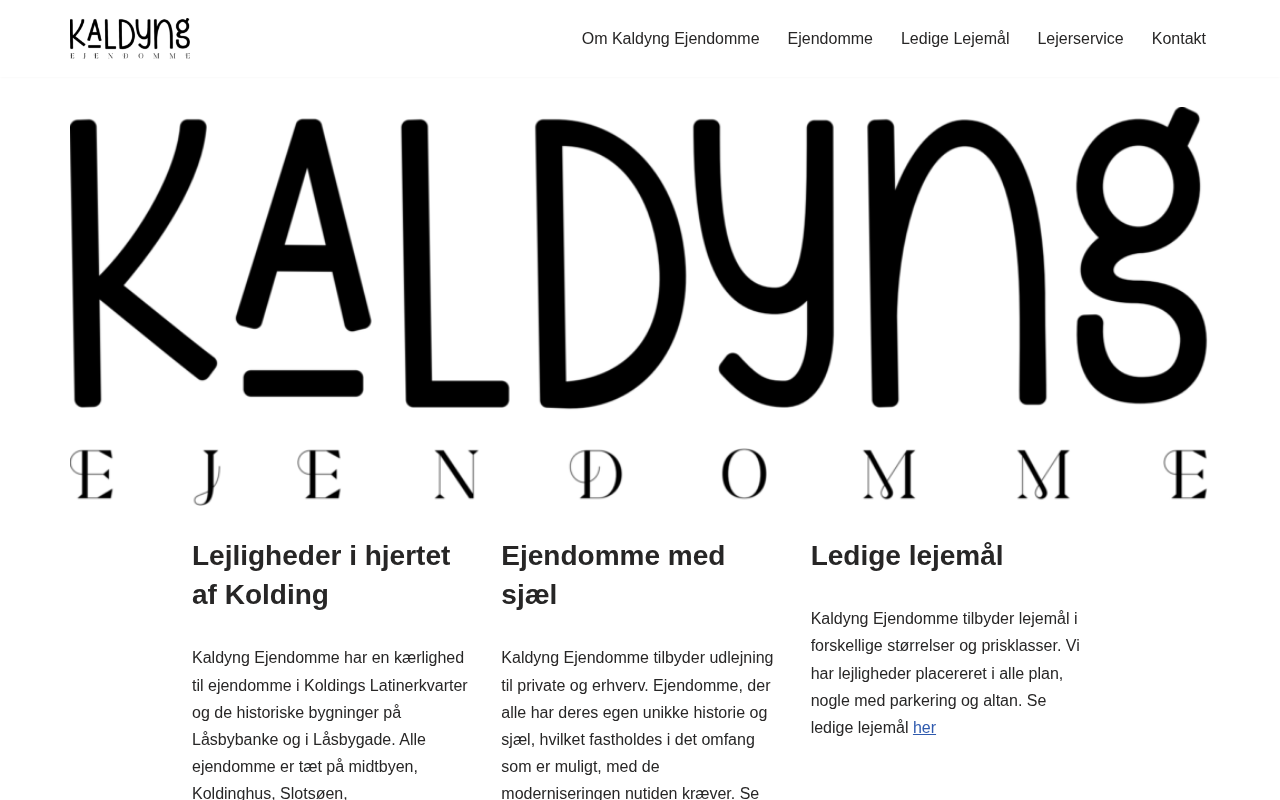 KALDYNG
EJENDOMME

Om Kaldyng Ejendomme Ejendomme Ledige Lejemål Lejerservice Kontakt

KALDYNG
EJENDOMME

Lejligheder i hjertet af Kolding

Kaldyng Ejendomme har en kærlighed til ejendomme i Koldings Latinerkvarter og de historiske bygninger på Låsbybanke og i Låsbygade. Alle ejendomme er tæt på midtbyen, Koldinghus, Slotsøen,

Ejendomme med sjæl

Kaldyng Ejendomme tilbyder udlejning til private og erhverv. Ejendomme, der alle har deres egen unikke historie og sjæl, hvilket fastholdes i det omfang som er muligt, med de moderniseringen nutiden kræver. Se

Ledige lejemål

Kaldyng Ejendomme tilbyder lejemål i forskellige størrelser og prisklasser. Vi har lejligheder placereret i alle plan, nogle med parkering og altan. Se ledige lejemål her